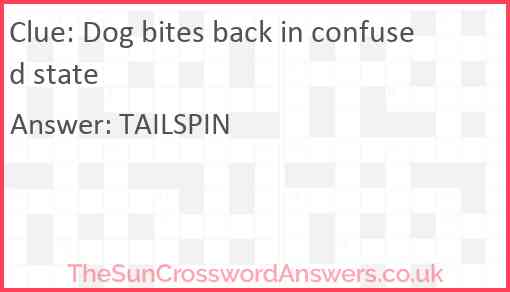 Clue: Dog bites back in confused state

Answer: TAILSPIN

TheSunCrosswordAnswers.co.uk